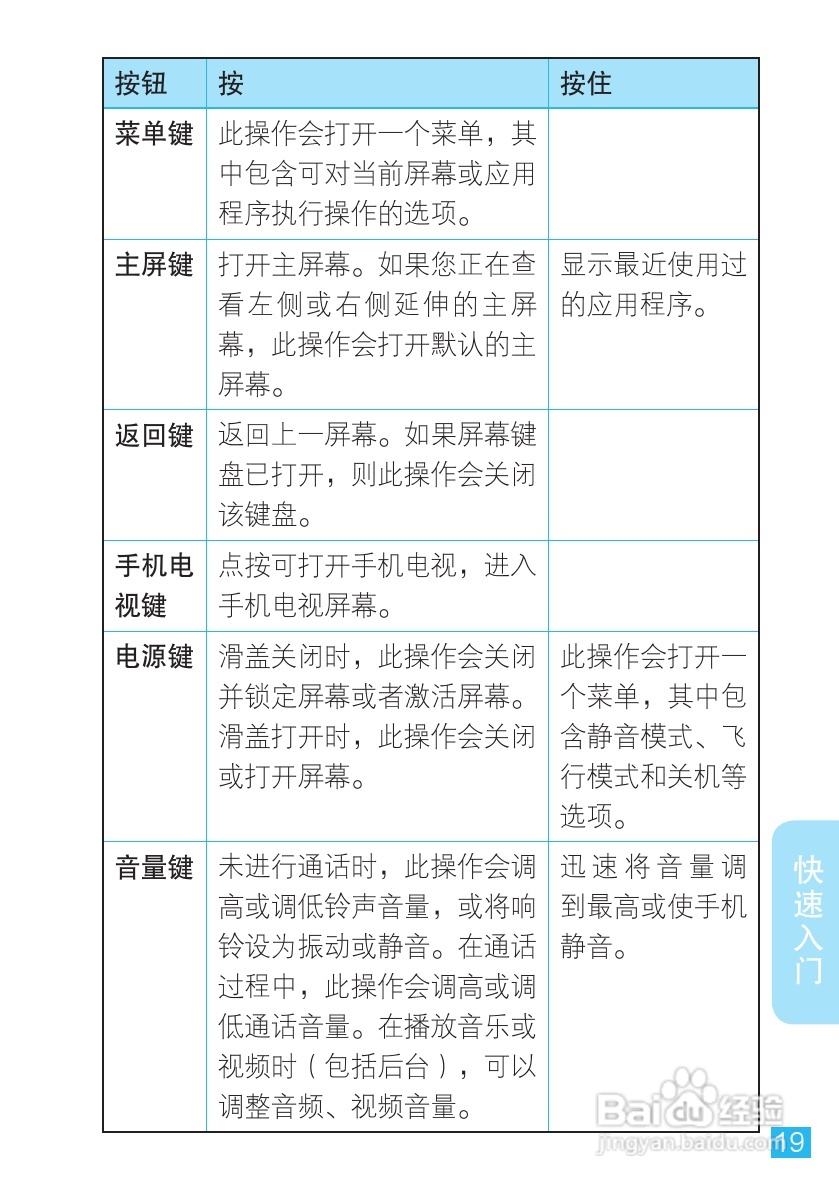 | 按钮 | 按 | 按住 |
|---|---|---|
| 菜单键 | 此操作会打开一个菜单，其中包含可对当前屏幕或应用程序执行操作的选项。 | |
| 主屏键 | 打开主屏幕。如果您正在查看左侧或右侧延伸的主屏幕，此操作会打开默认的主屏幕。 | 显示最近使用过的应用程序。 |
| 返回键 | 返回上一屏幕。如果屏幕键盘已打开，则此操作会关闭该键盘。 | |
| 手机电视键 | 点按可打开手机电视，进入手机电视屏幕。 | |
| 电源键 | 滑盖关闭时，此操作会关闭并锁定屏幕或者激活屏幕。滑盖打开时，此操作会关闭或打开屏幕。 | 此操作会打开一个菜单，其中包含静音模式、飞行模式和关机等选项。 |
| 音量键 | 未进行通话时，此操作会调高或调低铃声音量，或将响铃设为振动或静音。在通话过程中，此操作会调高或调低通话音量。在播放音乐或视频时（包括后台），可以调整音频、视频音量。 | 迅速将音量调到最高或使手机静音。 |

快速入门

Baidu经验
jingyan.baidu.com

19